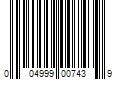 0 04999 00743 9